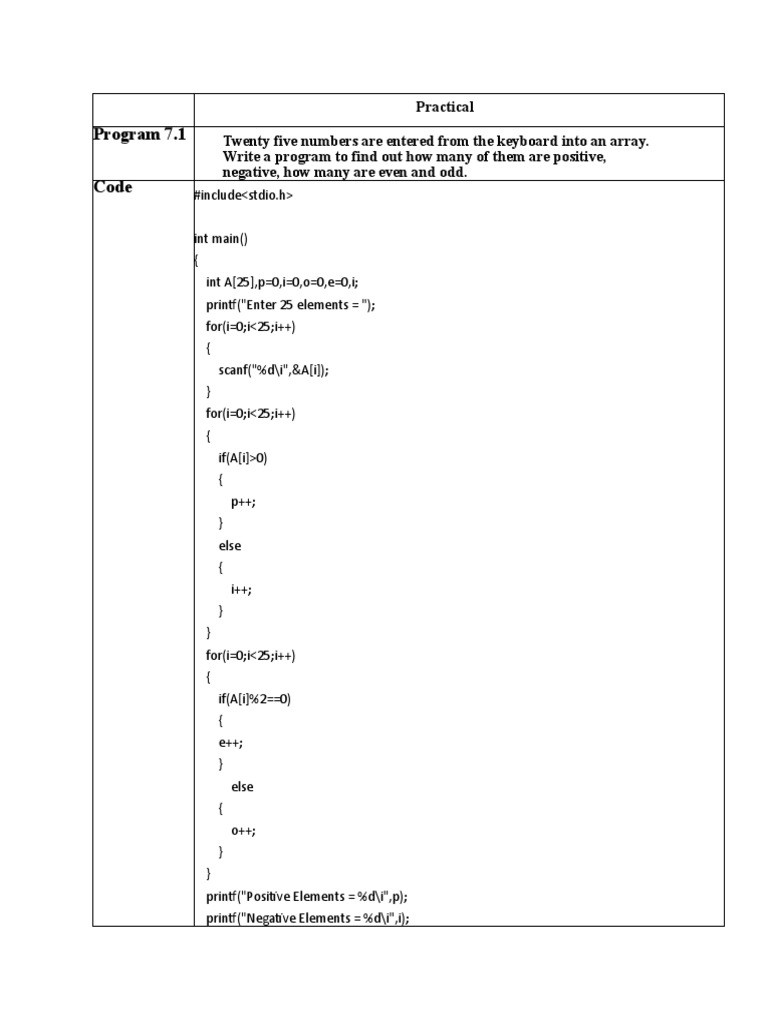 | | Practical |
|---|---|
| Program 7.1 | Twenty five numbers are entered from the keyboard into an array. Write a program to find out how many of them are positive, negative, how many are even and odd. |
| Code | #include<stdio.h><br><br>int main()<br>{<br>int A[25],p=0,i=0,o=0,e=0,i;<br>printf("Enter 25 elements = ");<br>for(i=0;i<25;i++)<br>{<br>scanf("%d\i",&A[i]);<br>}<br>for(i=0;i<25;i++)<br>{<br>if(A[i]>0)<br>{<br>p++;<br>}<br>else<br>{<br>i++;<br>}<br>}<br>for(i=0;i<25;i++)<br>{<br>if(A[i]%2==0)<br>{<br>e++;<br>}<br>else<br>{<br>o++;<br>}<br>}<br>printf("Positive Elements = %d\i",p);<br>printf("Negative Elements = %d\i",i); |